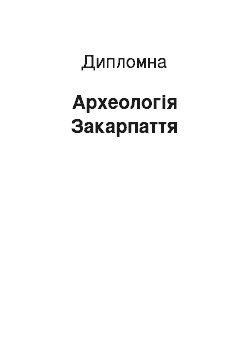 Дипломна

Археологія Закарпаття